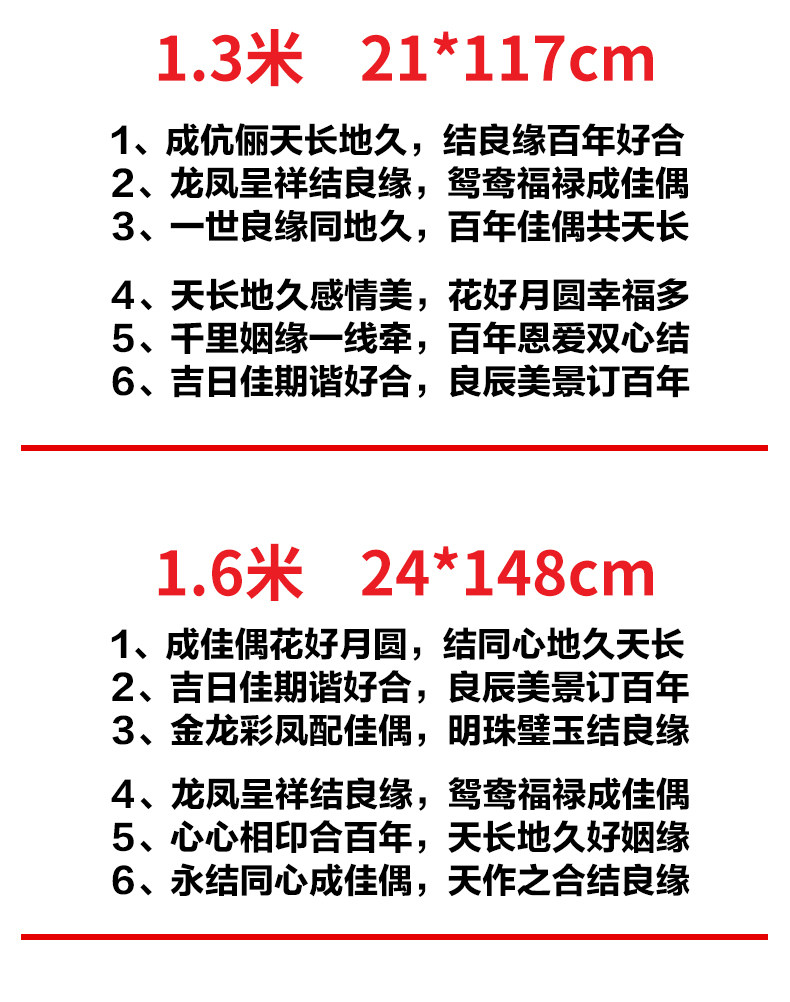 1.3米　21*117cm

1、成伉俪天长地久，结良缘百年好合
2、龙凤呈祥结良缘，鸳鸯福禄成佳偶
3、一世良缘同地久，百年佳偶共天长

4、天长地久感情美，花好月圆幸福多
5、千里姻缘一线牵，百年恩爱双心结
6、吉日佳期谐好合，良辰美景订百年

1.6米　24*148cm

1、成佳偶花好月圆，结同心地久天长
2、吉日佳期谐好合，良辰美景订百年
3、金龙彩凤配佳偶，明珠璧玉结良缘

4、龙凤呈祥结良缘，鸳鸯福禄成佳偶
5、心心相印合百年，天长地久好姻缘
6、永结同心成佳偶，天作之合结良缘